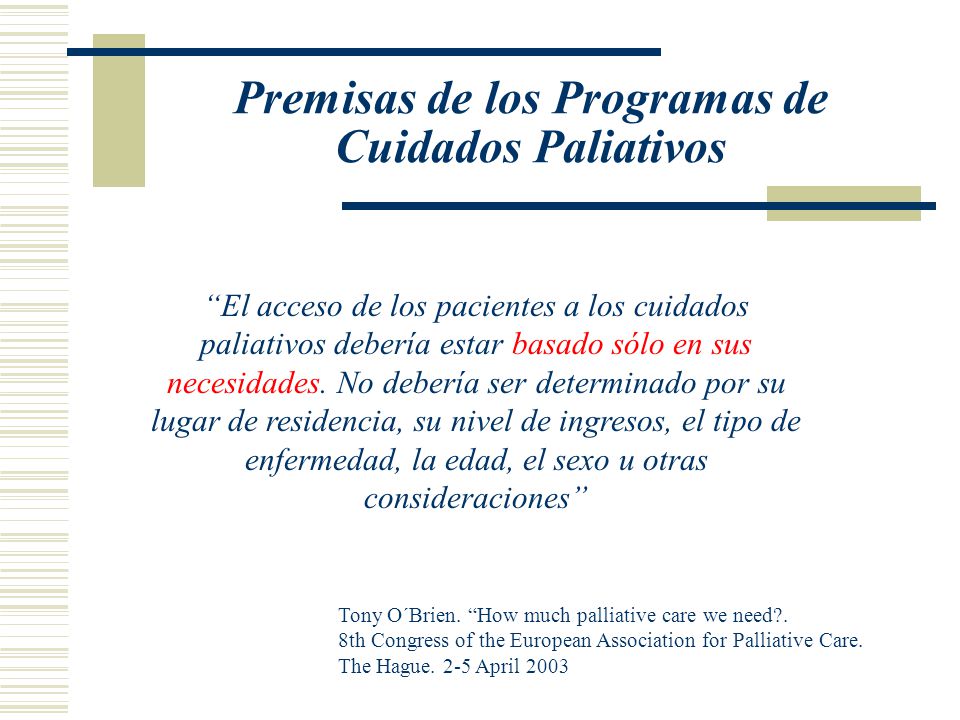 Premisas de los Programas de Cuidados Paliativos

“El acceso de los pacientes a los cuidados paliativos debería estar basado sólo en sus necesidades. No debería ser determinado por su lugar de residencia, su nivel de ingresos, el tipo de enfermedad, la edad, el sexo u otras consideraciones”

Tony O´Brien. “How much palliative care we need?.
8th Congress of the European Association for Palliative Care.
The Hague. 2-5 April 2003